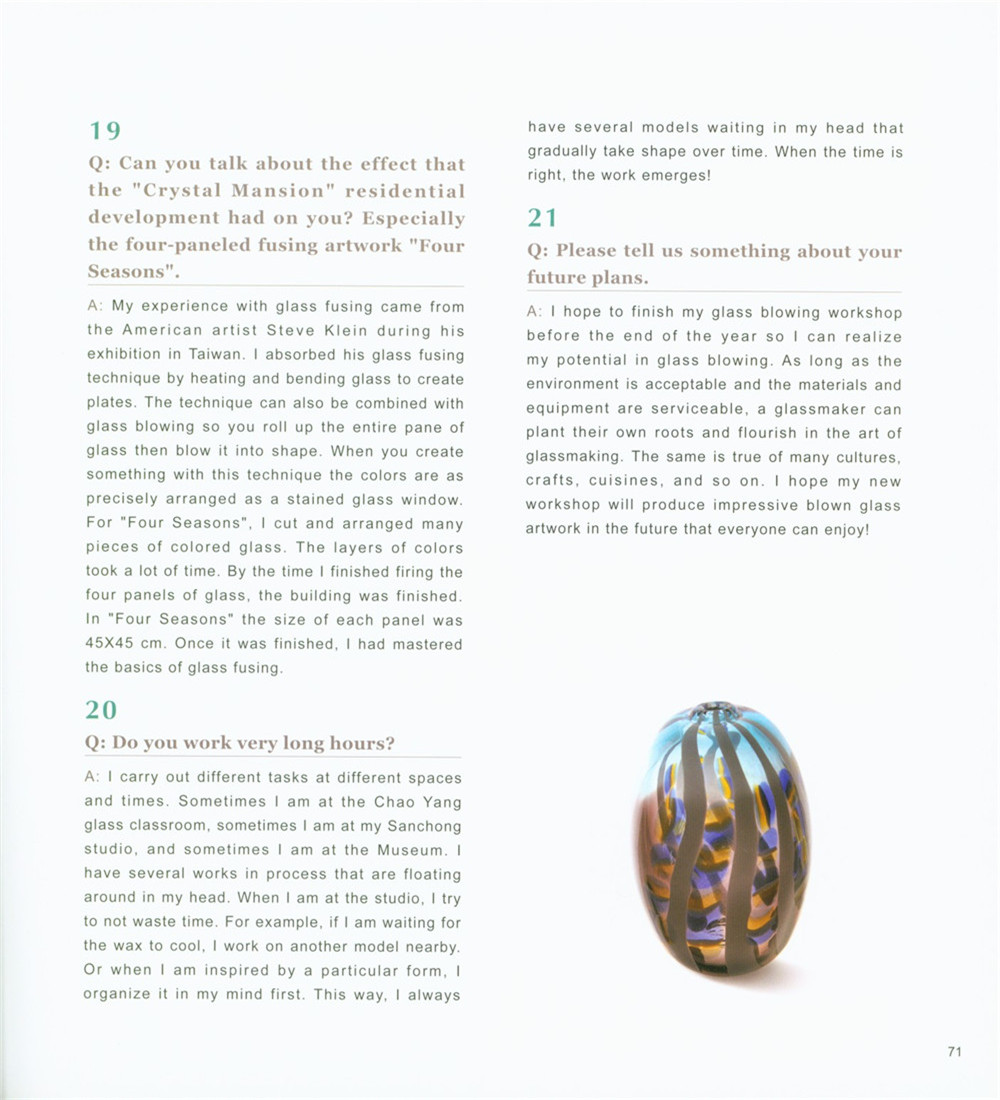 19

Q: Can you talk about the effect that the "Crystal Mansion" residential development had on you? Especially the four-paneled fusing artwork "Four Seasons".

A: My experience with glass fusing came from the American artist Steve Klein during his exhibition in Taiwan. I absorbed his glass fusing technique by heating and bending glass to create plates. The technique can also be combined with glass blowing so you roll up the entire pane of glass then blow it into shape. When you create something with this technique the colors are as precisely arranged as a stained glass window. For "Four Seasons", I cut and arranged many pieces of colored glass. The layers of colors took a lot of time. By the time I finished firing the four panels of glass, the building was finished. In "Four Seasons" the size of each panel was 45X45 cm. Once it was finished, I had mastered the basics of glass fusing.

20

Q: Do you work very long hours?

A: I carry out different tasks at different spaces and times. Sometimes I am at the Chao Yang glass classroom, sometimes I am at my Sanchong studio, and sometimes I am at the Museum. I have several works in process that are floating around in my head. When I am at the studio, I try to not waste time. For example, if I am waiting for the wax to cool, I work on another model nearby. Or when I am inspired by a particular form, I organize it in my mind first. This way, I always have several models waiting in my head that gradually take shape over time. When the time is right, the work emerges!

21

Q: Please tell us something about your future plans.

A: I hope to finish my glass blowing workshop before the end of the year so I can realize my potential in glass blowing. As long as the environment is acceptable and the materials and equipment are serviceable, a glassmaker can plant their own roots and flourish in the art of glassmaking. The same is true of many cultures, crafts, cuisines, and so on. I hope my new workshop will produce impressive blown glass artwork in the future that everyone can enjoy!

71